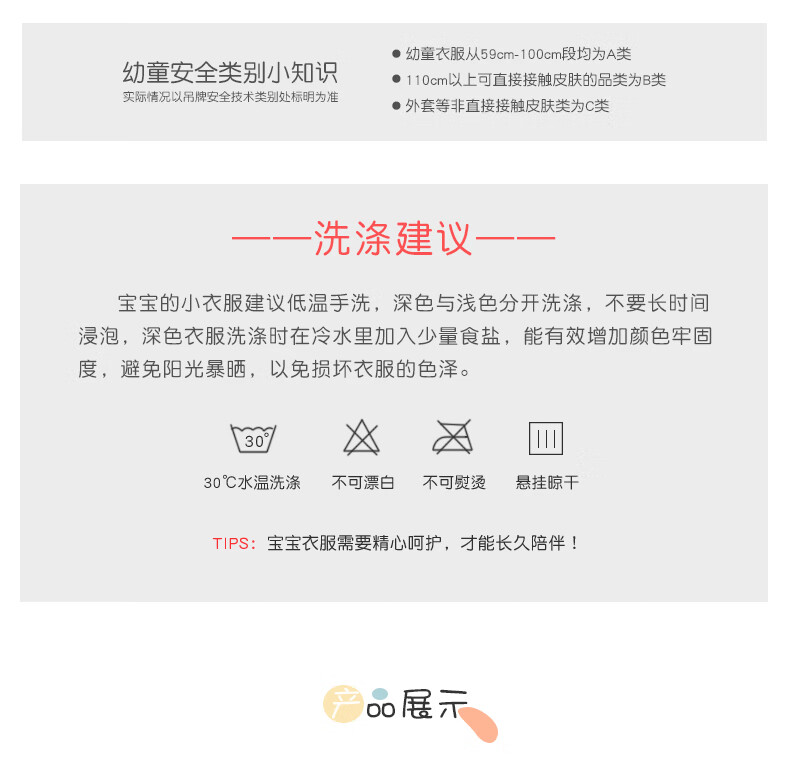 幼童安全类别小知识
实际情况以吊牌安全技术类别处标明为准

• 幼童衣服从59cm-100cm段均为A类
• 110cm以上可直接接触皮肤的品类为B类
• 外套等非直接接触皮肤类为C类

——洗涤建议——

宝宝的小衣服建议低温手洗，深色与浅色分开洗涤，不要长时间浸泡，深色衣服洗涤时在冷水里加入少量食盐，能有效增加颜色牢固度，避免阳光暴晒，以免损坏衣服的色泽。

30°

30℃水温洗涤 不可漂白 不可熨烫 悬挂晾干

TIPS：宝宝衣服需要精心呵护，才能长久陪伴！

产品展示